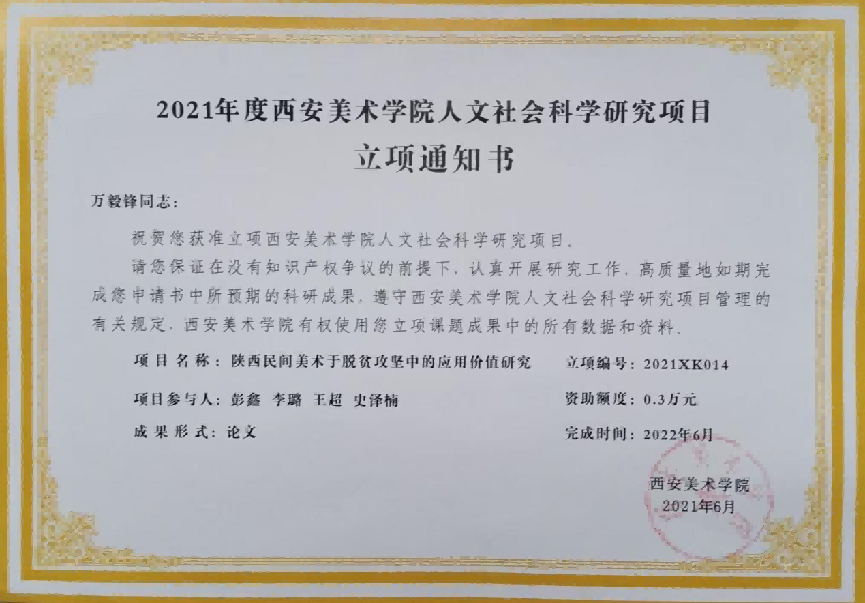 2021年度西安美术学院人文社会科学研究项目
立项通知书

万毅锋同志：

祝贺您获准立项西安美术学院人文社会科学研究项目。

请您保证在没有知识产权争议的前提下，认真开展研究工作，高质量地如期完成您申请书中所预期的科研成果，遵守西安美术学院人文社会科学研究项目管理的有关规定，西安美术学院有权使用您立项课题成果中的所有数据和资料。

项目名称：陕西民间美术于脱贫攻坚中的应用价值研究　　立项编号：2021XK014

项目参与人：彭鑫　李璐　王超　史泽楠　　资助额度：0.3万元

成果形式：论文　　完成时间：2022年6月

西安美术学院
2021年6月